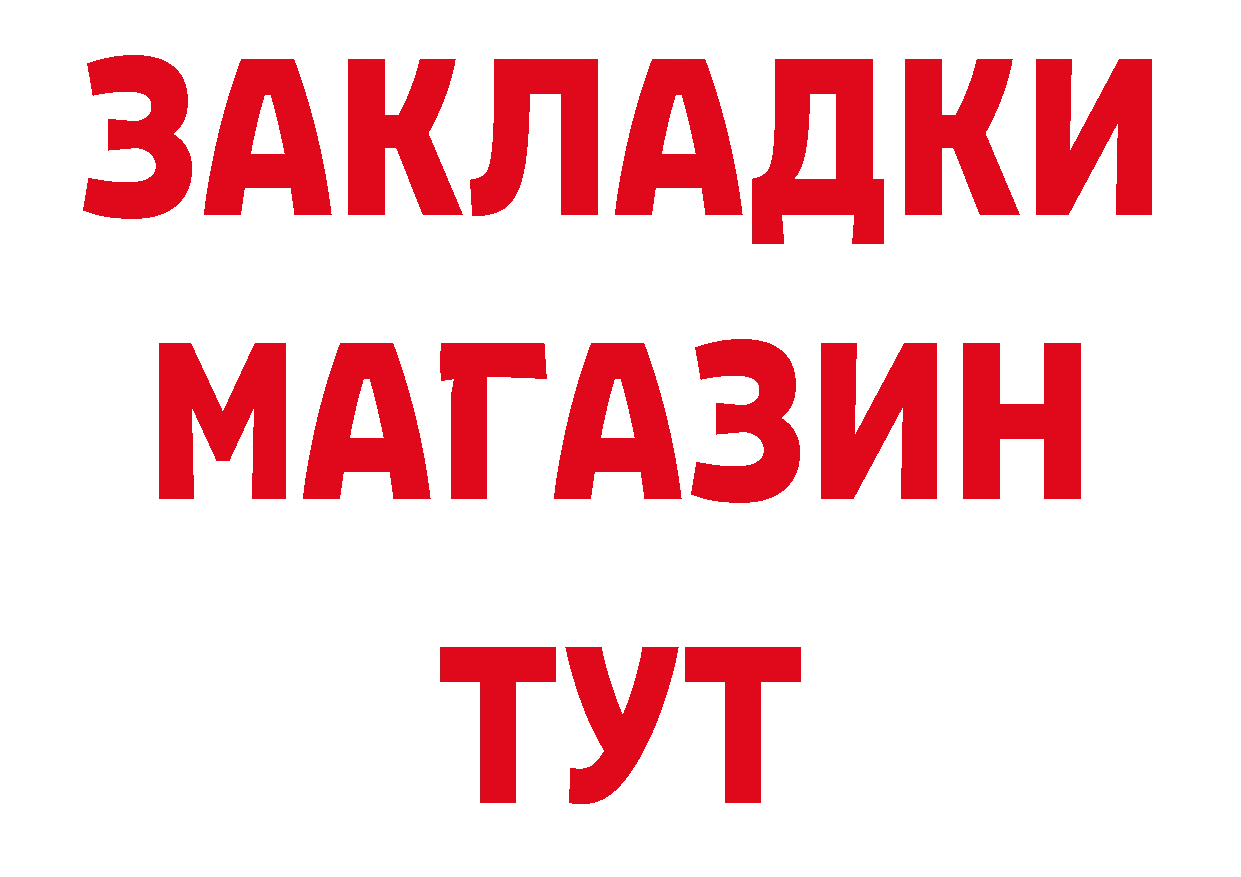 ЗАКЛАДКИ
МАГАЗИН
ТУТ